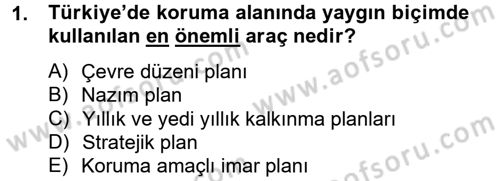 1. Türkiye'de koruma alanında yaygın biçimde kullanılan en önemli araç nedir?

A) Çevre düzeni planı
B) Nazım plan
C) Yıllık ve yedi yıllık kalkınma planları
D) Stratejik plan
E) Koruma amaçlı imar planı

www.aofsoru.com
www.aofsoru.com
www.aofsoru.com